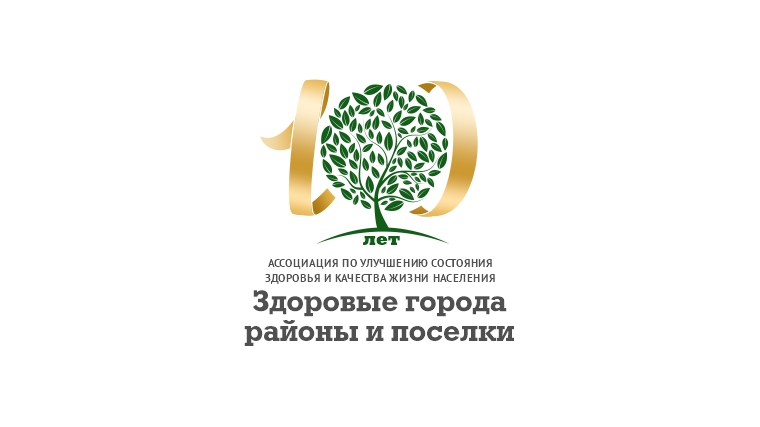 10
ЛЕТ
АССОЦИАЦИЯ ПО УЛУЧШЕНИЮ СОСТОЯНИЯ ЗДОРОВЬЯ И КАЧЕСТВА ЖИЗНИ НАСЕЛЕНИЯ
Здоровые города районы и поселки